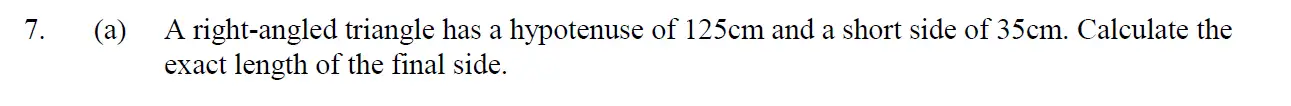 7. (a) A right-angled triangle has a hypotenuse of 125cm and a short side of 35cm. Calculate the exact length of the final side.